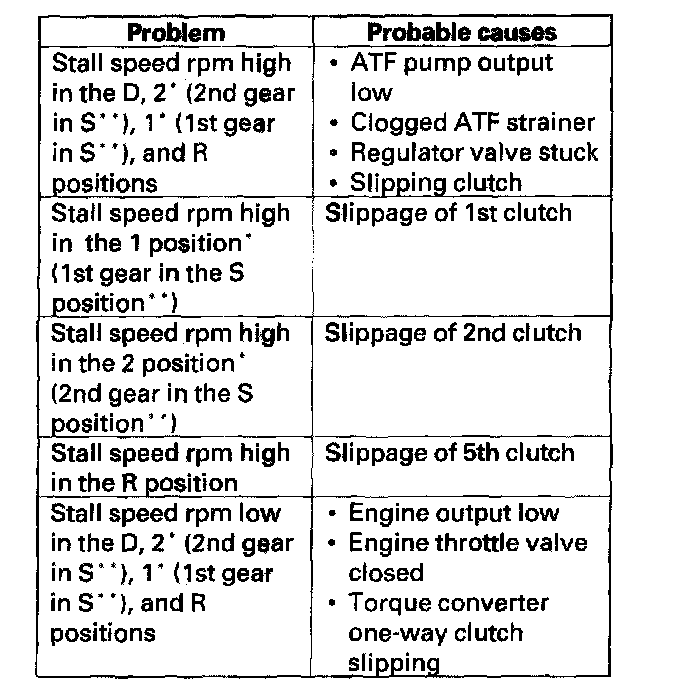 | Problem | Probable causes |
|---|---|
| Stall speed rpm high in the D, 2* (2nd gear in S**), 1* (1st gear in S**), and R positions | • ATF pump output low • Clogged ATF strainer • Regulator valve stuck • Slipping clutch |
| Stall speed rpm high in the 1 position* (1st gear in the S position**) | Slippage of 1st clutch |
| Stall speed rpm high in the 2 position* (2nd gear in the S position**) | Slippage of 2nd clutch |
| Stall speed rpm high in the R position | Slippage of 5th clutch |
| Stall speed rpm low in the D, 2* (2nd gear in S**), 1* (1st gear in S**), and R positions | • Engine output low • Engine throttle valve closed • Torque converter one-way clutch slipping |